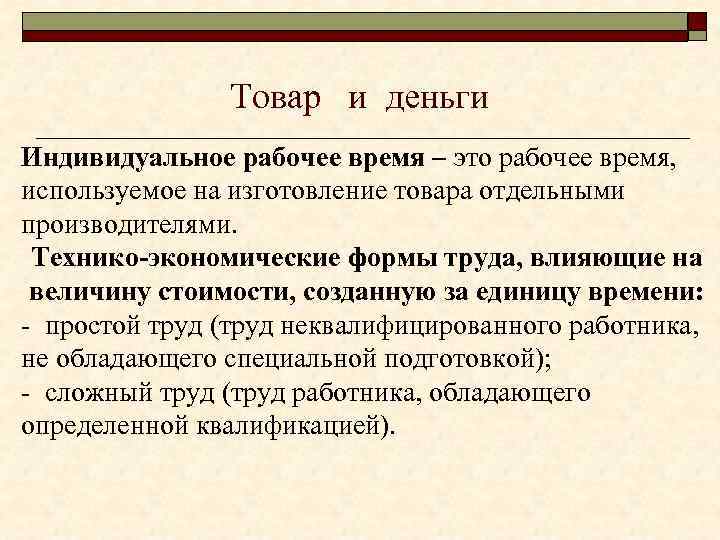 Товар и деньги

Индивидуальное рабочее время – это рабочее время, используемое на изготовление товара отдельными производителями.

Технико-экономические формы труда, влияющие на величину стоимости, созданную за единицу времени:
- простой труд (труд неквалифицированного работника, не обладающего специальной подготовкой);
- сложный труд (труд работника, обладающего определенной квалификацией).